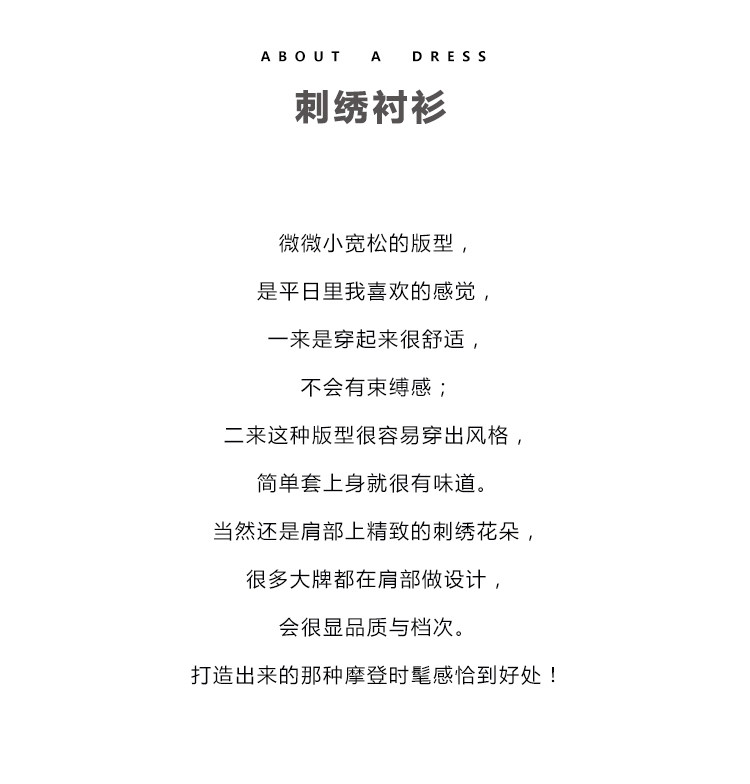 ABOUT A DRESS

刺绣衬衫

微微小宽松的版型，

是平日里我喜欢的感觉，

一来是穿起来很舒适，

不会有束缚感；

二来这种版型很容易穿出风格，

简单套上身就很有味道。

当然还是肩部上精致的刺绣花朵，

很多大牌都在肩部做设计，

会很显品质与档次。

打造出来的那种摩登时髦感恰到好处！